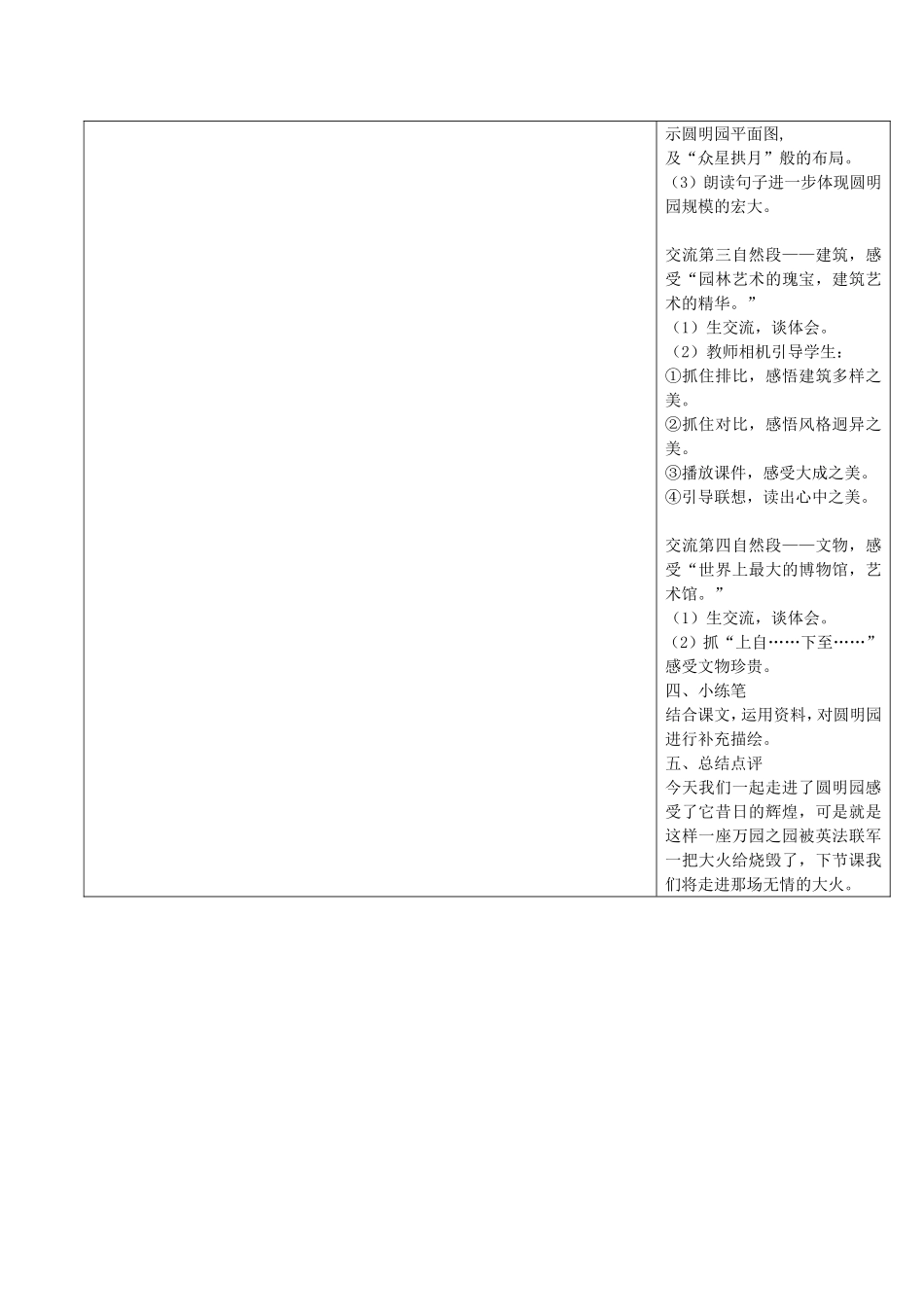 示圆明园平面图,
及“众星拱月”般的布局。
（3）朗读句子进一步体现圆明园规模的宏大。

交流第三自然段——建筑，感受“园林艺术的瑰宝，建筑艺术的精华。”
（1）生交流，谈体会。
（2）教师相机引导学生：
①抓住排比，感悟建筑多样之美。
②抓住对比，感悟风格迥异之美。
③播放课件，感受大成之美。
④引导联想，读出心中之美。

交流第四自然段——文物，感受“世界上最大的博物馆，艺术馆。”
（1）生交流，谈体会。
（2）抓“上自……下至……”感受文物珍贵。
四、小练笔
结合课文，运用资料，对圆明园进行补充描绘。
五、总结点评
今天我们一起走进了圆明园感受了它昔日的辉煌，可是就是这样一座万园之园被英法联军一把大火给烧毁了，下节课我们将走进那场无情的大火。